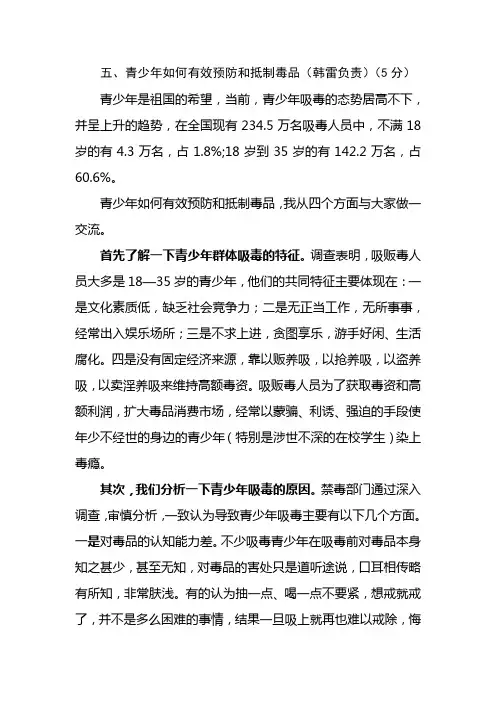 五、青少年如何有效预防和抵制毒品（韩雷负责）（5 分）

青少年是祖国的希望，当前，青少年吸毒的态势居高不下，并呈上升的趋势，在全国现有 234.5 万名吸毒人员中，不满 18 岁的有 4.3 万名，占 1.8%;18 岁到 35 岁的有 142.2 万名，占 60.6%。

青少年如何有效预防和抵制毒品，我从四个方面与大家做一交流。

首先了解一下青少年群体吸毒的特征。调查表明，吸贩毒人员大多是 18—35 岁的青少年，他们的共同特征主要体现在：一是文化素质低，缺乏社会竞争力；二是无正当工作，无所事事，经常出入娱乐场所；三是不求上进，贪图享乐，游手好闲、生活腐化。四是没有固定经济来源，靠以贩养吸，以抢养吸，以盗养吸，以卖淫养吸来维持高额毒资。吸贩毒人员为了获取毒资和高额利润，扩大毒品消费市场，经常以蒙骗、利诱、强迫的手段使年少不经世的身边的青少年（特别是涉世不深的在校学生）染上毒瘾。

其次，我们分析一下青少年吸毒的原因。禁毒部门通过深入调查，审慎分析，一致认为导致青少年吸毒主要有以下几个方面。一是对毒品的认知能力差。不少吸毒青少年在吸毒前对毒品本身知之甚少，甚至无知，对毒品的害处只是道听途说，口耳相传略有所知，非常肤浅。有的认为抽一点、喝一点不要紧，想戒就戒了，并不是多么困难的事情，结果一旦吸上就再也难以戒除，悔